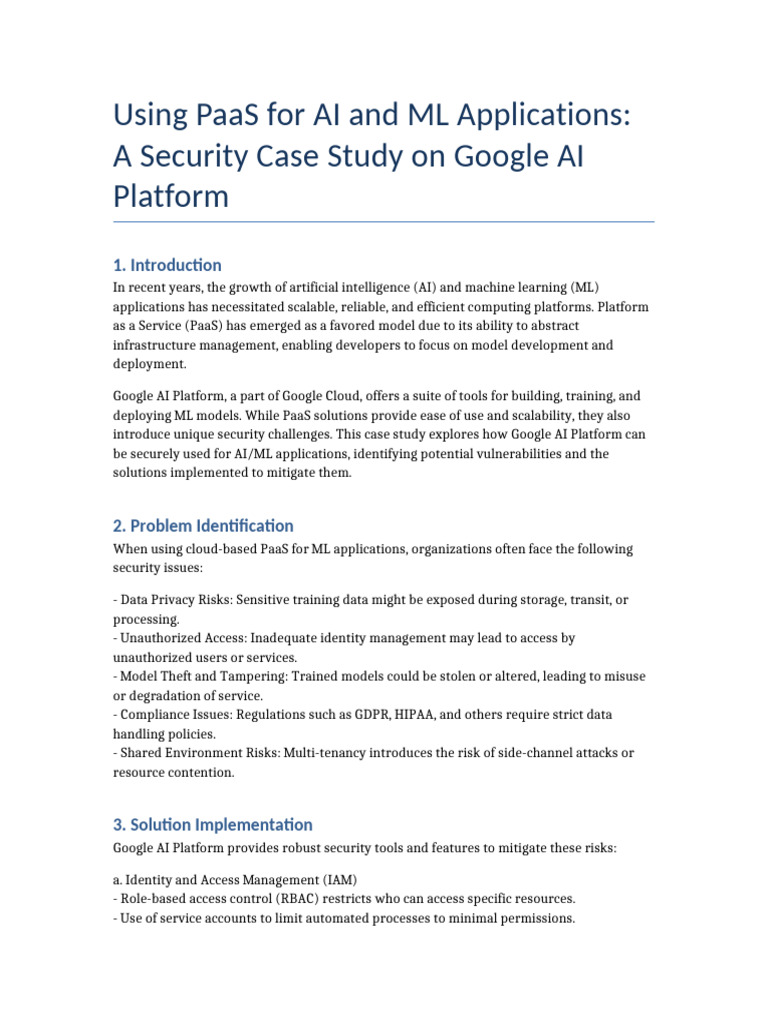 Using PaaS for AI and ML Applications: A Security Case Study on Google AI Platform

1. Introduction

In recent years, the growth of artificial intelligence (AI) and machine learning (ML) applications has necessitated scalable, reliable, and efficient computing platforms. Platform as a Service (PaaS) has emerged as a favored model due to its ability to abstract infrastructure management, enabling developers to focus on model development and deployment.

Google AI Platform, a part of Google Cloud, offers a suite of tools for building, training, and deploying ML models. While PaaS solutions provide ease of use and scalability, they also introduce unique security challenges. This case study explores how Google AI Platform can be securely used for AI/ML applications, identifying potential vulnerabilities and the solutions implemented to mitigate them.

2. Problem Identification

When using cloud-based PaaS for ML applications, organizations often face the following security issues:

- Data Privacy Risks: Sensitive training data might be exposed during storage, transit, or processing.
- Unauthorized Access: Inadequate identity management may lead to access by unauthorized users or services.
- Model Theft and Tampering: Trained models could be stolen or altered, leading to misuse or degradation of service.
- Compliance Issues: Regulations such as GDPR, HIPAA, and others require strict data handling policies.
- Shared Environment Risks: Multi-tenancy introduces the risk of side-channel attacks or resource contention.

3. Solution Implementation

Google AI Platform provides robust security tools and features to mitigate these risks:

a. Identity and Access Management (IAM)
- Role-based access control (RBAC) restricts who can access specific resources.
- Use of service accounts to limit automated processes to minimal permissions.